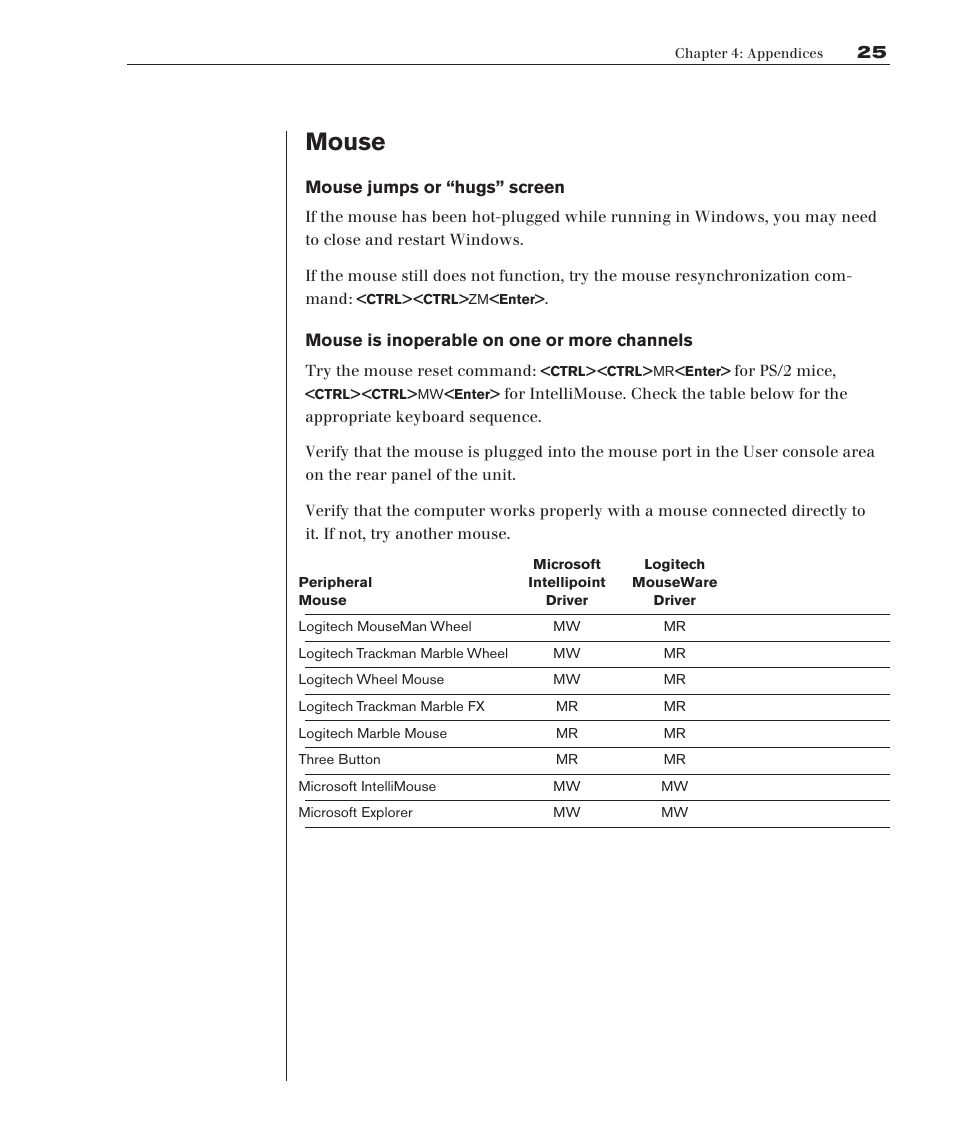 Chapter 4: Appendices 25

Mouse

Mouse jumps or “hugs” screen

If the mouse has been hot-plugged while running in Windows, you may need to close and restart Windows.

If the mouse still does not function, try the mouse resynchronization command: <CTRL><CTRL>ZM<Enter>.

Mouse is inoperable on one or more channels

Try the mouse reset command: <CTRL><CTRL>MR<Enter> for PS/2 mice, <CTRL><CTRL>MW<Enter> for IntelliMouse. Check the table below for the appropriate keyboard sequence.

Verify that the mouse is plugged into the mouse port in the User console area on the rear panel of the unit.

Verify that the computer works properly with a mouse connected directly to it. If not, try another mouse.

| Peripheral Mouse | Microsoft Intellipoint Driver | Logitech MouseWare Driver |
|---|---|---|
| Logitech MouseMan Wheel | MW | MR |
| Logitech Trackman Marble Wheel | MW | MR |
| Logitech Wheel Mouse | MW | MR |
| Logitech Trackman Marble FX | MR | MR |
| Logitech Marble Mouse | MR | MR |
| Three Button | MR | MR |
| Microsoft IntelliMouse | MW | MW |
| Microsoft Explorer | MW | MW |